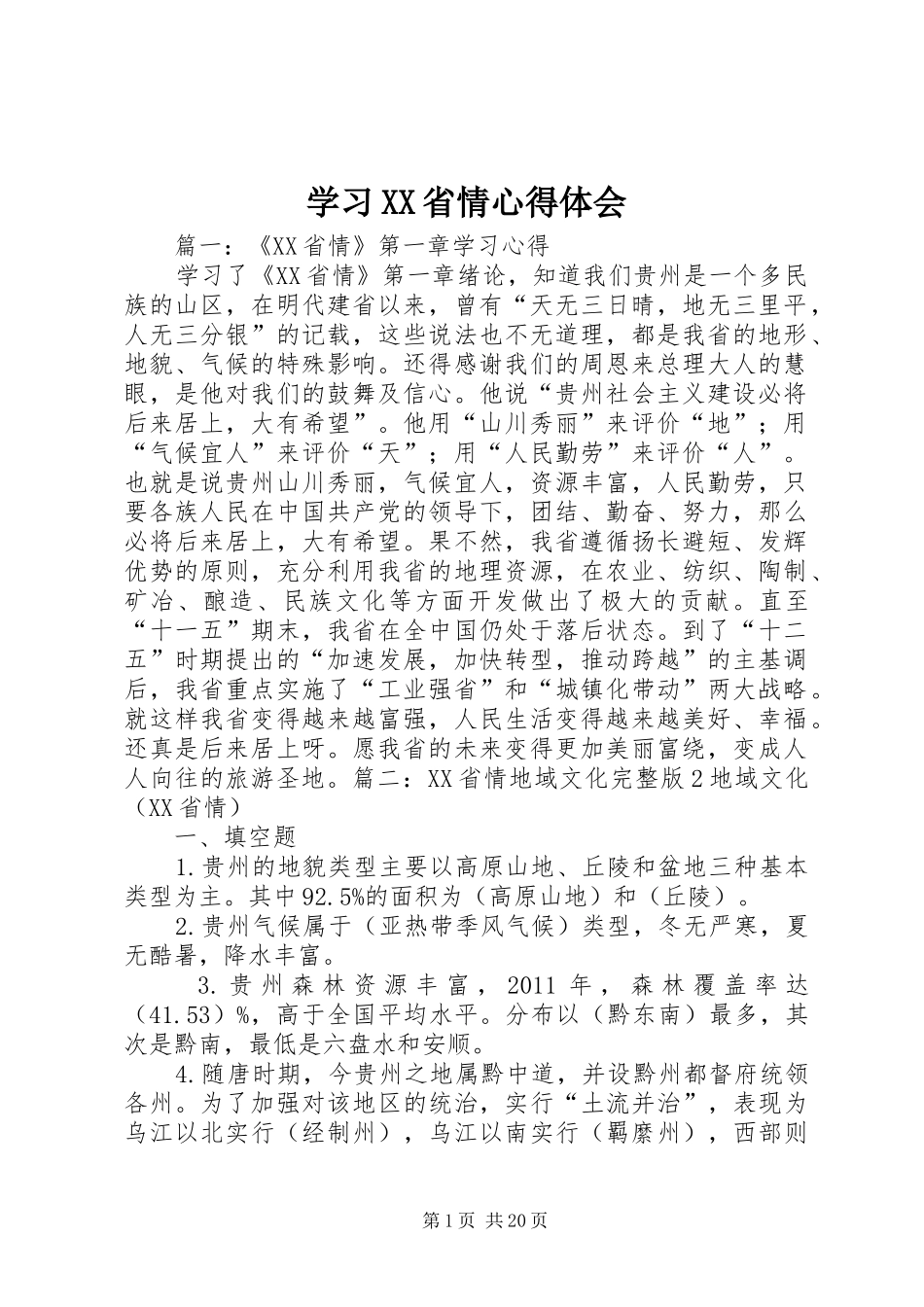 学习XX省情心得体会

篇一：《XX省情》第一章学习心得

学习了《XX省情》第一章绪论，知道我们贵州是一个多民族的山区，在明代建省以来，曾有“天无三日晴，地无三里平，人无三分银”的记载，这些说法也不无道理，都是我省的地形、地貌、气候的特殊影响。还得感谢我们的周恩来总理大人的慧眼，是他对我们的鼓舞及信心。他说“贵州社会主义建设必将后来居上，大有希望”。他用“山川秀丽”来评价“地”；用“气候宜人”来评价“天”；用“人民勤劳”来评价“人”。也就是说贵州山川秀丽，气候宜人，资源丰富，人民勤劳，只要各族人民在中国共产党的领导下，团结、勤奋、努力，那么必将后来居上，大有希望。果不然，我省遵循扬长避短、发辉优势的原则，充分利用我省的地理资源，在农业、纺织、陶制、矿冶、酿造、民族文化等方面开发做出了极大的贡献。直至“十一五”期末，我省在全中国仍处于落后状态。到了“十二五”时期提出的“加速发展，加快转型，推动跨越”的主基调后，我省重点实施了“工业强省”和“城镇化带动”两大战略。就这样我省变得越来越富强，人民生活变得越来越美好、幸福。还真是后来居上呀。愿我省的未来变得更加美丽富绕，变成人人向往的旅游圣地。篇二：XX省情地域文化完整版2地域文化（XX省情）

一、填空题

1.贵州的地貌类型主要以高原山地、丘陵和盆地三种基本类型为主。其中92.5%的面积为（高原山地）和（丘陵）。

2.贵州气候属于（亚热带季风气候）类型，冬无严寒，夏无酷暑，降水丰富。

3.贵州森林资源丰富，2011年，森林覆盖率达（41.53）%，高于全国平均水平。分布以（黔东南）最多，其次是黔南，最低是六盘水和安顺。

4.随唐时期，今贵州之地属黔中道，并设黔州都督府统领各州。为了加强对该地区的统治，实行“土流并治”，表现为乌江以北实行（经制州），乌江以南实行（羁縻州），西部则

第1页 共20页